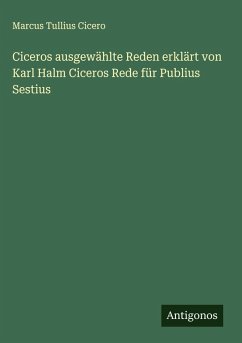 Marcus Tullius Cicero

Ciceros ausgewählte Reden erklärt von Karl Halm Ciceros Rede für Publius Sestius

Antigonos